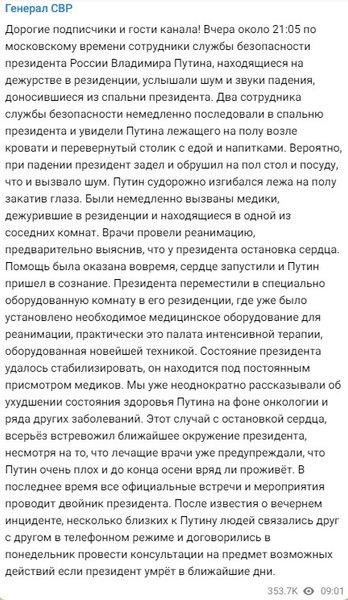 Генерал СВР

Дорогие подписчики и гости канала! Вчера около 21:05 по московскому времени сотрудники службы безопасности президента России Владимира Путина, находящиеся на дежурстве в резиденции, услышали шум и звуки падения, доносившиеся из спальни президента. Два сотрудника службы безопасности немедленно последовали в спальню президента и увидели Путина лежащего на полу возле кровати и перевернутый столик с едой и напитками. Вероятно, при падении президент задел и обрушил на пол стол и посуду, что и вызвало шум. Путин судорожно изгибался лежа на полу закатив глаза. Были немедленно вызваны медики, дежурившие в резиденции и находящиеся в одной из соседних комнат. Врачи провели реанимацию, предварительно выяснив, что у президента остановка сердца. Помощь была оказана вовремя, сердце запустили и Путин пришел в сознание. Президента переместили в специально оборудованную комнату в его резиденции, где уже было установлено необходимое медицинское оборудование для реанимации, практически это палата интенсивной терапии, оборудованная новейшей техникой. Состояние президента удалось стабилизировать, он находится под постоянным присмотром медиков. Мы уже неоднократно рассказывали об ухудшении состояния здоровья Путина на фоне онкологии и ряда других заболеваний. Этот случай с остановкой сердца, всерьёз встревожил ближайшее окружение президента, несмотря на то, что лечащие врачи уже предупреждали, что Путин очень плох и до конца осени вряд ли проживёт. В последнее время все официальные встречи и мероприятия проводит двойник президента. После известия о вечернем инциденте, несколько близких к Путину людей связались друг с другом в телефонном режиме и договорились в понедельник провести консультации на предмет возможных действий если президент умрёт в ближайшие дни.

353.7K 09:01